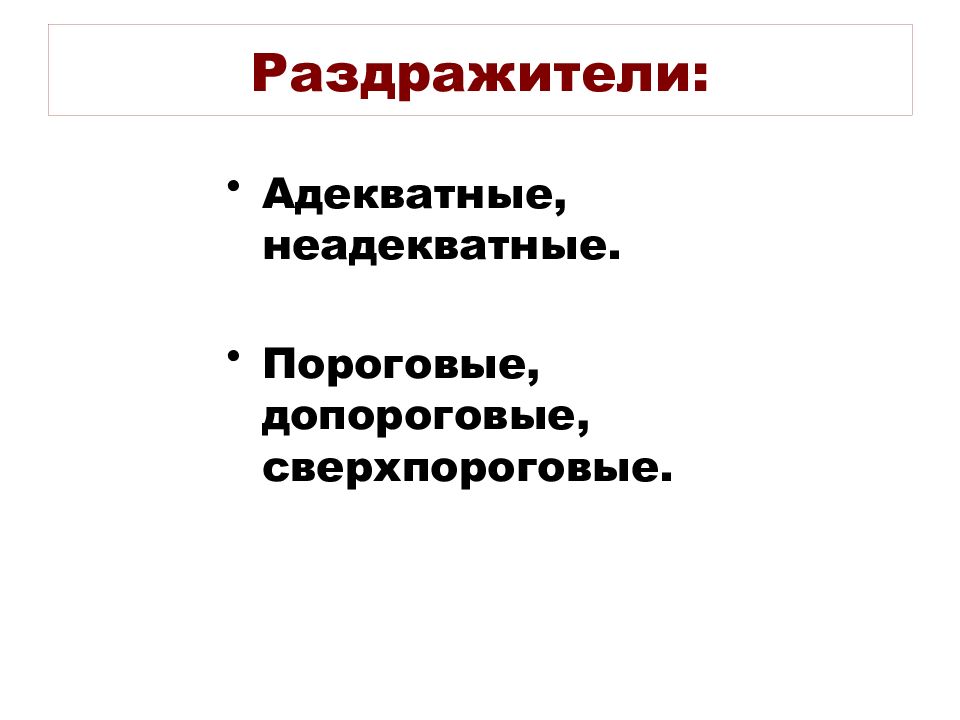 Раздражители:

• Адекватные, неадекватные.

• Пороговые, допороговые, сверхпороговые.